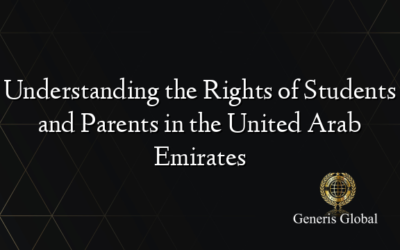 Understanding the Rights of Students and Parents in the United Arab Emirates

Generis Global